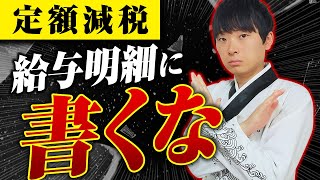 定額減税

給与明細に

書くな